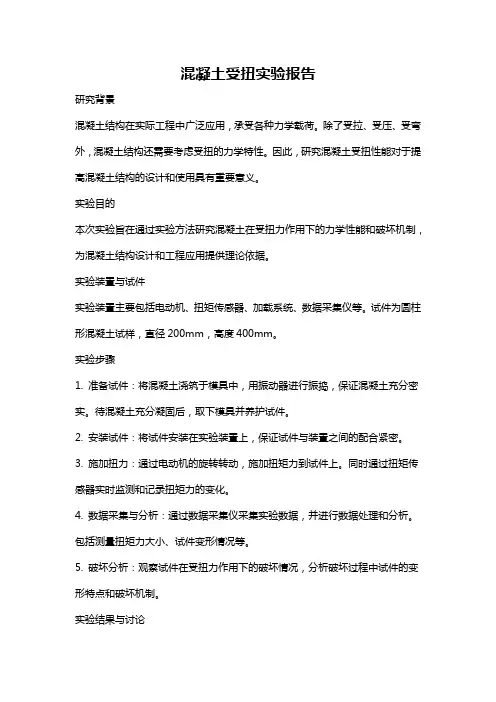 混凝土受扭实验报告

研究背景

混凝土结构在实际工程中广泛应用，承受各种力学载荷。除了受拉、受压、受弯外，混凝土结构还需要考虑受扭的力学特性。因此，研究混凝土受扭性能对于提高混凝土结构的设计和使用具有重要意义。

实验目的

本次实验旨在通过实验方法研究混凝土在受扭力作用下的力学性能和破坏机制，为混凝土结构设计和工程应用提供理论依据。

实验装置与试件

实验装置主要包括电动机、扭矩传感器、加载系统、数据采集仪等。试件为圆柱形混凝土试样，直径 200mm，高度 400mm。

实验步骤

1. 准备试件：将混凝土浇筑于模具中，用振动器进行振捣，保证混凝土充分密实。待混凝土充分凝固后，取下模具并养护试件。

2. 安装试件：将试件安装在实验装置上，保证试件与装置之间的配合紧密。

3. 施加扭力：通过电动机的旋转转动，施加扭矩力到试件上。同时通过扭矩传感器实时监测和记录扭矩力的变化。

4. 数据采集与分析：通过数据采集仪采集实验数据，并进行数据处理和分析。包括测量扭矩力大小、试件变形情况等。

5. 破坏分析：观察试件在受扭力作用下的破坏情况，分析破坏过程中试件的变形特点和破坏机制。

实验结果与讨论